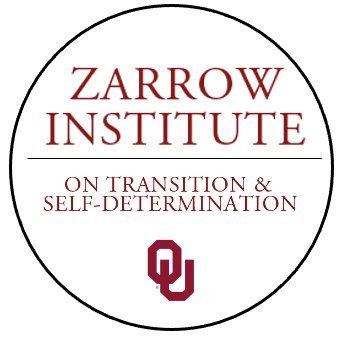 ZARROW INSTITUTE

ON TRANSITION & SELF-DETERMINATION

OU